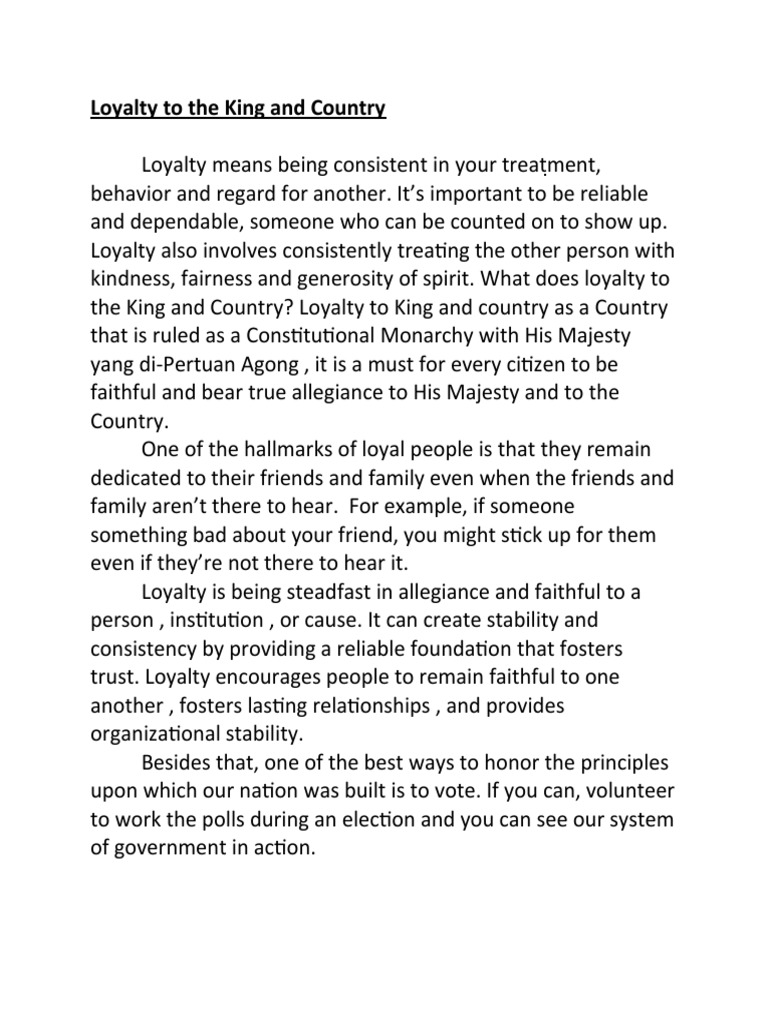 Loyalty to the King and Country

Loyalty means being consistent in your treatment, behavior and regard for another. It's important to be reliable and dependable, someone who can be counted on to show up. Loyalty also involves consistently treating the other person with kindness, fairness and generosity of spirit. What does loyalty to the King and Country? Loyalty to King and country as a Country that is ruled as a Constitutional Monarchy with His Majesty yang di-Pertuan Agong , it is a must for every citizen to be faithful and bear true allegiance to His Majesty and to the Country.

One of the hallmarks of loyal people is that they remain dedicated to their friends and family even when the friends and family aren't there to hear. For example, if someone something bad about your friend, you might stick up for them even if they're not there to hear it.

Loyalty is being steadfast in allegiance and faithful to a person , institution , or cause. It can create stability and consistency by providing a reliable foundation that fosters trust. Loyalty encourages people to remain faithful to one another , fosters lasting relationships , and provides organizational stability.

Besides that, one of the best ways to honor the principles upon which our nation was built is to vote. If you can, volunteer to work the polls during an election and you can see our system of government in action.